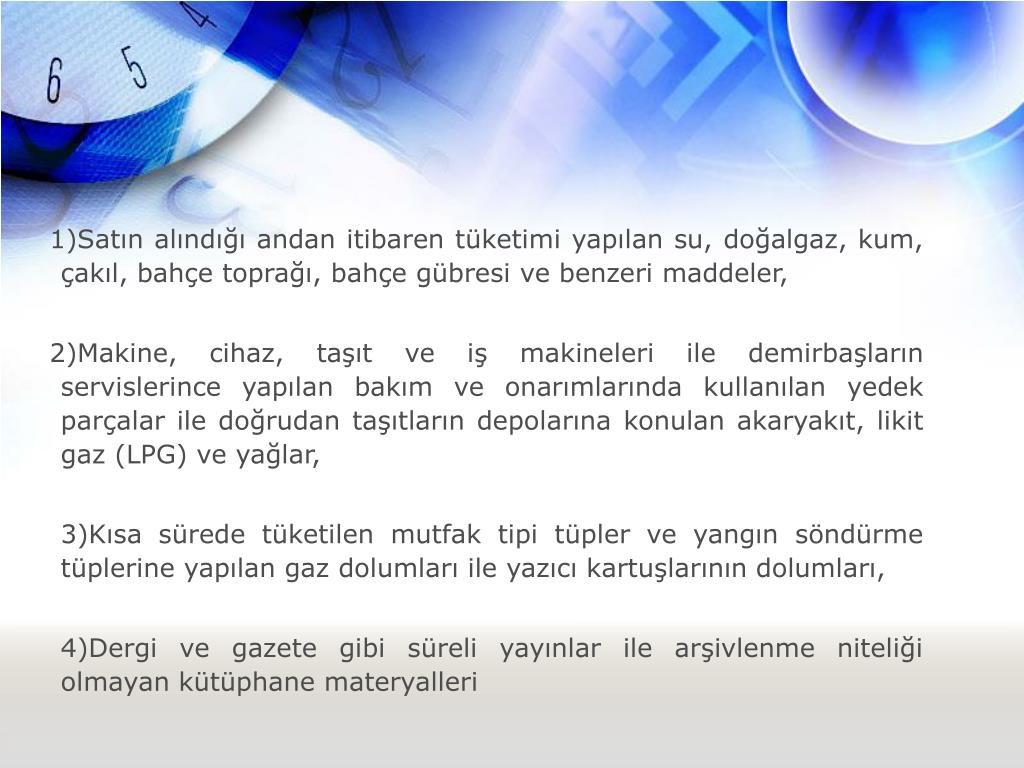 1)Satın alındığı andan itibaren tüketimi yapılan su, doğalgaz, kum, çakıl, bahçe toprağı, bahçe gübresi ve benzeri maddeler,

2)Makine, cihaz, taşıt ve iş makineleri ile demirbaşların servislerince yapılan bakım ve onarımlarında kullanılan yedek parçalar ile doğrudan taşıtların depolarına konulan akaryakıt, likit gaz (LPG) ve yağlar,

3)Kısa sürede tüketilen mutfak tipi tüpler ve yangın söndürme tüplerine yapılan gaz dolumları ile yazıcı kartuşlarının dolumları,

4)Dergi ve gazete gibi süreli yayınlar ile arşivlenme niteliği olmayan kütüphane materyalleri